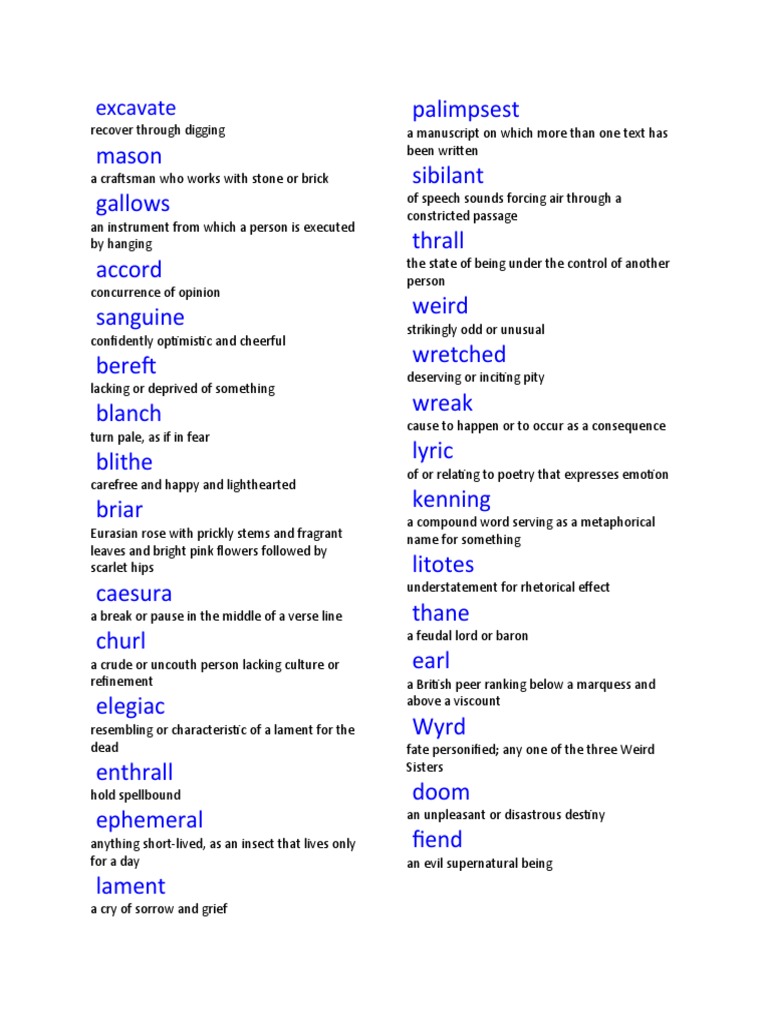 excavate
recover through digging

mason
a craftsman who works with stone or brick

gallows
an instrument from which a person is executed by hanging

accord
concurrence of opinion

sanguine
confidently optimistic and cheerful

bereft
lacking or deprived of something

blanch
turn pale, as if in fear

blithe
carefree and happy and lighthearted

briar
Eurasian rose with prickly stems and fragrant leaves and bright pink flowers followed by scarlet hips

caesura
a break or pause in the middle of a verse line

churl
a crude or uncouth person lacking culture or refinement

elegiac
resembling or characteristic of a lament for the dead

enthrall
hold spellbound

ephemeral
anything short-lived, as an insect that lives only for a day

lament
a cry of sorrow and grief

palimpsest
a manuscript on which more than one text has been written

sibilant
of speech sounds forcing air through a constricted passage

thrall
the state of being under the control of another person

weird
strikingly odd or unusual

wretched
deserving or inciting pity

wreak
cause to happen or to occur as a consequence

lyric
of or relating to poetry that expresses emotion

kenning
a compound word serving as a metaphorical name for something

litotes
understatement for rhetorical effect

thane
a feudal lord or baron

earl
a British peer ranking below a marquess and above a viscount

Wyrd
fate personified; any one of the three Weird Sisters

doom
an unpleasant or disastrous destiny

fiend
an evil supernatural being